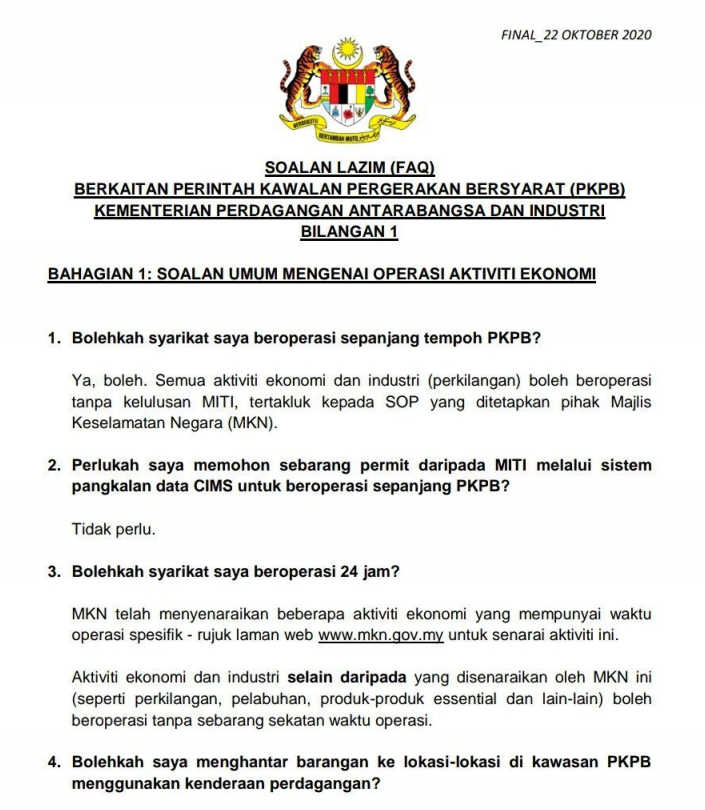 FINAL_22 OKTOBER 2020

BERSEKUTU BERTAMBAH MUTU

SOALAN LAZIM (FAQ)
BERKAITAN PERINTAH KAWALAN PERGERAKAN BERSYARAT (PKPB)
KEMENTERIAN PERDAGANGAN ANTARABANGSA DAN INDUSTRI
BILANGAN 1

BAHAGIAN 1: SOALAN UMUM MENGENAI OPERASI AKTIVITI EKONOMI

1. Bolehkah syarikat saya beroperasi sepanjang tempoh PKPB?

Ya, boleh. Semua aktiviti ekonomi dan industri (perkilangan) boleh beroperasi tanpa kelulusan MITI, tertakluk kepada SOP yang ditetapkan pihak Majlis Keselamatan Negara (MKN).

2. Perlukah saya memohon sebarang permit daripada MITI melalui sistem pangkalan data CIMS untuk beroperasi sepanjang PKPB?

Tidak perlu.

3. Bolehkah syarikat saya beroperasi 24 jam?

MKN telah menyenaraikan beberapa aktiviti ekonomi yang mempunyai waktu operasi spesifik - rujuk laman web www.mkn.gov.my untuk senarai aktiviti ini.

Aktiviti ekonomi dan industri selain daripada yang disenaraikan oleh MKN ini (seperti perkilangan, pelabuhan, produk-produk essential dan lain-lain) boleh beroperasi tanpa sebarang sekatan waktu operasi.

4. Bolehkah saya menghantar barangan ke lokasi-lokasi di kawasan PKPB menggunakan kenderaan perdagangan?